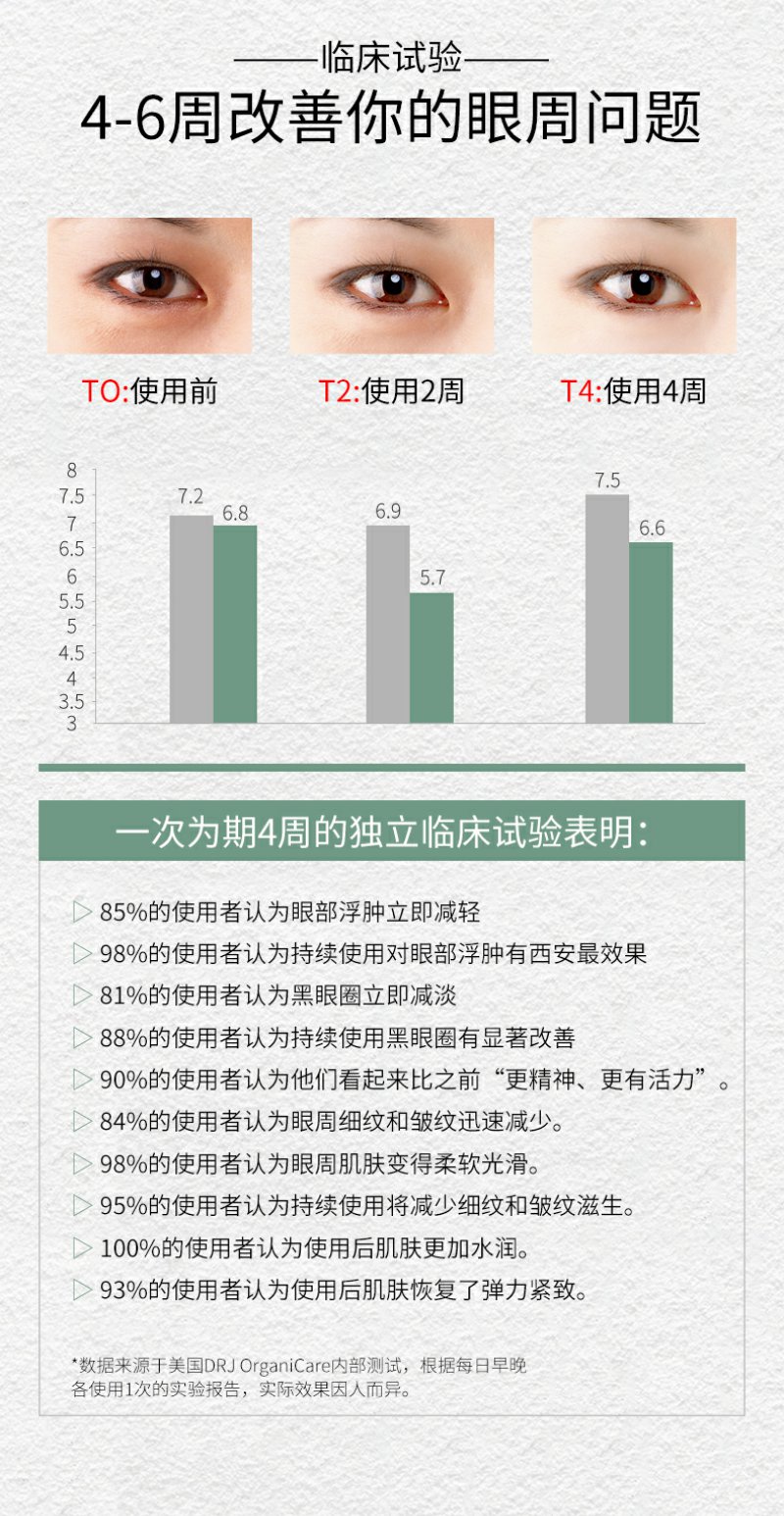 ——临床试验——

4-6周改善你的眼周问题

TO:使用前

T2:使用2周

T4:使用4周

8
7.5
7
6.5
6
5.5
5
4.5
4
3.5
3

7.2
6.8
6.9
5.7
7.5
6.6

一次为期4周的独立临床试验表明:

▷ 85%的使用者认为眼部浮肿立即减轻

▷ 98%的使用者认为持续使用对眼部浮肿有西安最效果

▷ 81%的使用者认为黑眼圈立即减淡

▷ 88%的使用者认为持续使用黑眼圈有显著改善

▷ 90%的使用者认为他们看起来比之前“更精神、更有活力”。

▷ 84%的使用者认为眼周细纹和皱纹迅速减少。

▷ 98%的使用者认为眼周肌肤变得柔软光滑。

▷ 95%的使用者认为持续使用将减少细纹和皱纹滋生。

▷ 100%的使用者认为使用后肌肤更加水润。

▷ 93%的使用者认为使用后肌肤恢复了弹力紧致。

*数据来源于美国DRJ OrganiCare内部测试，根据每日早晚各使用1次的实验报告，实际效果因人而异。